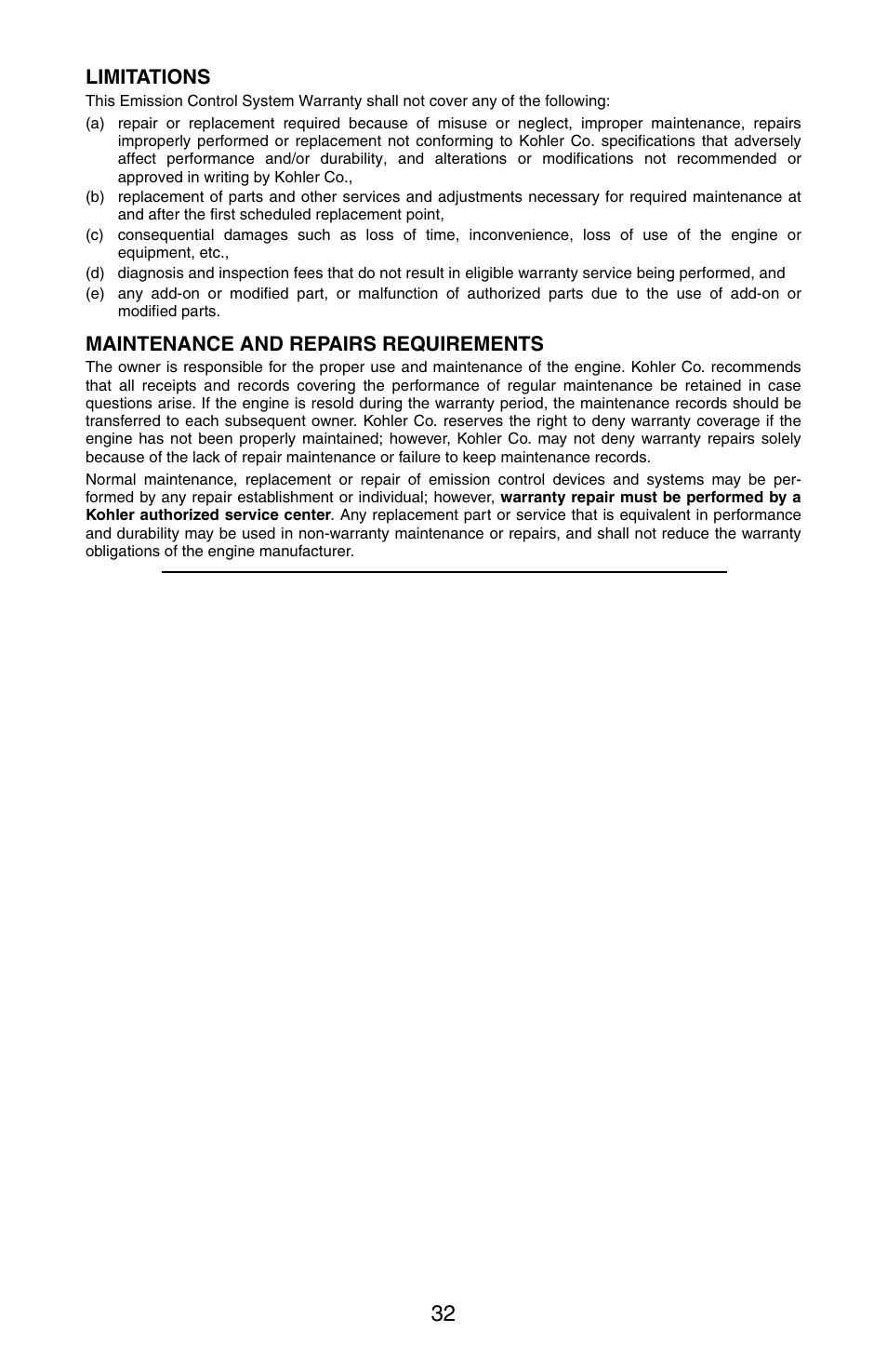 LIMITATIONS

This Emission Control System Warranty shall not cover any of the following:

(a) repair or replacement required because of misuse or neglect, improper maintenance, repairs improperly performed or replacement not conforming to Kohler Co. specifications that adversely affect performance and/or durability, and alterations or modifications not recommended or approved in writing by Kohler Co.,

(b) replacement of parts and other services and adjustments necessary for required maintenance at and after the first scheduled replacement point,

(c) consequential damages such as loss of time, inconvenience, loss of use of the engine or equipment, etc.,

(d) diagnosis and inspection fees that do not result in eligible warranty service being performed, and

(e) any add-on or modified part, or malfunction of authorized parts due to the use of add-on or modified parts.

MAINTENANCE AND REPAIRS REQUIREMENTS

The owner is responsible for the proper use and maintenance of the engine. Kohler Co. recommends that all receipts and records covering the performance of regular maintenance be retained in case questions arise. If the engine is resold during the warranty period, the maintenance records should be transferred to each subsequent owner. Kohler Co. reserves the right to deny warranty coverage if the engine has not been properly maintained; however, Kohler Co. may not deny warranty repairs solely because of the lack of repair maintenance or failure to keep maintenance records.

Normal maintenance, replacement or repair of emission control devices and systems may be performed by any repair establishment or individual; however, warranty repair must be performed by a Kohler authorized service center. Any replacement part or service that is equivalent in performance and durability may be used in non-warranty maintenance or repairs, and shall not reduce the warranty obligations of the engine manufacturer.

32